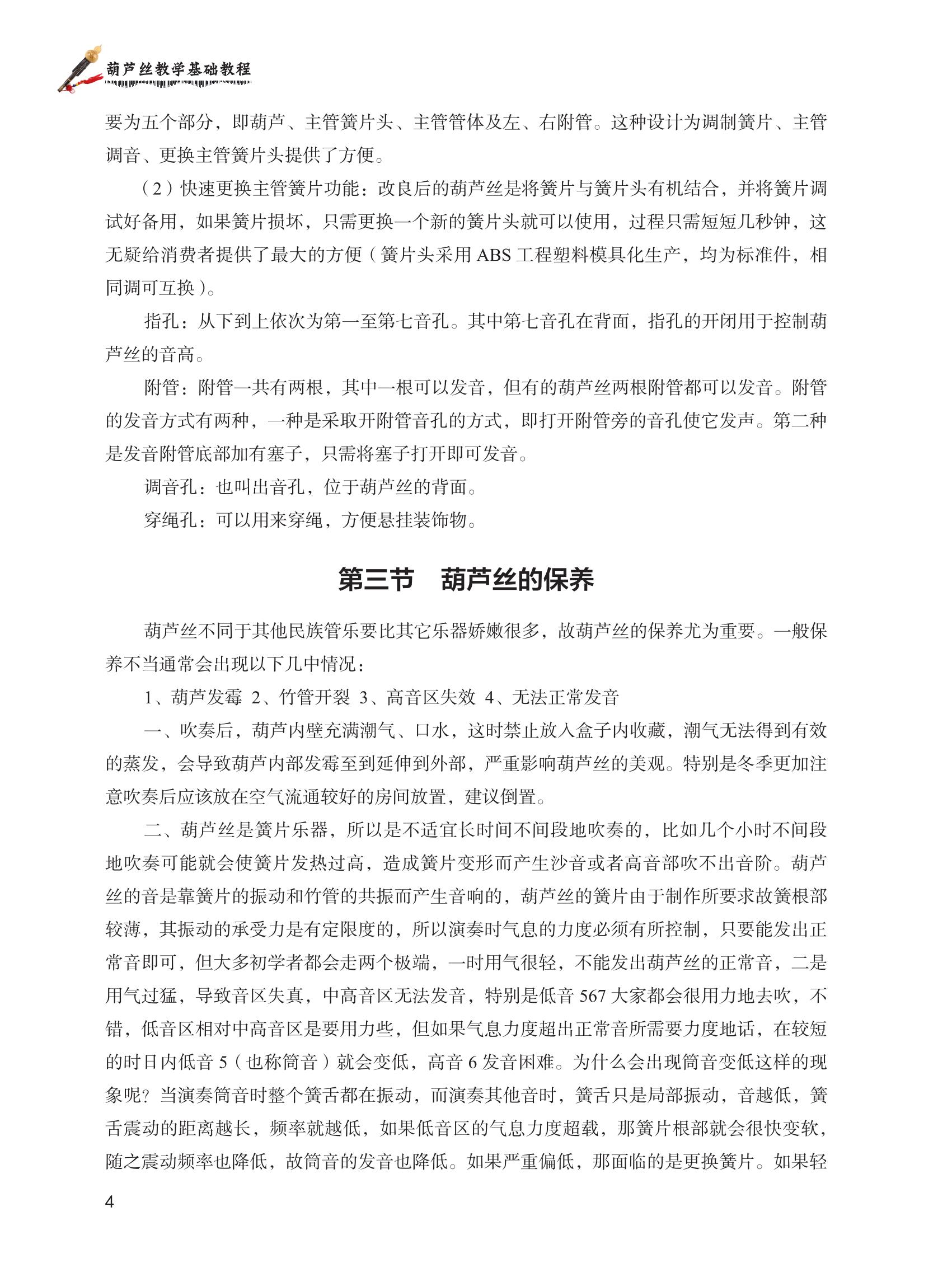 葫芦丝教学基础教程

要为五个部分，即葫芦、主管簧片头、主管管体及左、右附管。这种设计为调制簧片、主管调音、更换主管簧片头提供了方便。

（2）快速更换主管簧片功能：改良后的葫芦丝是将簧片与簧片头有机结合，并将簧片调试好备用，如果簧片损坏，只需更换一个新的簧片头就可以使用，过程只需短短几秒钟，这无疑给消费者提供了最大的方便（簧片头采用 ABS 工程塑料模具化生产，均为标准件，相同调可互换）。

指孔：从下到上依次为第一至第七音孔。其中第七音孔在背面，指孔的开闭用于控制葫芦丝的音高。

附管：附管一共有两根，其中一根可以发音，但有的葫芦丝两根附管都可以发音。附管的发音方式有两种，一种是采取开附管音孔的方式，即打开附管旁的音孔使它发声。第二种是发音附管底部加有塞子，只需将塞子打开即可发音。

调音孔：也叫出音孔，位于葫芦丝的背面。

穿绳孔：可以用来穿绳，方便悬挂装饰物。

第三节　葫芦丝的保养

葫芦丝不同于其他民族管乐要比其它乐器娇嫩很多，故葫芦丝的保养尤为重要。一般保养不当通常会出现以下几中情况：

1、葫芦发霉 2、竹管开裂 3、高音区失效 4、无法正常发音

一、吹奏后，葫芦内壁充满潮气、口水，这时禁止放入盒子内收藏，潮气无法得到有效的蒸发，会导致葫芦内部发霉至到延伸到外部，严重影响葫芦丝的美观。特别是冬季更加注意吹奏后应该放在空气流通较好的房间放置，建议倒置。

二、葫芦丝是簧片乐器，所以是不适宜长时间不间段地吹奏的，比如几个小时不间段地吹奏可能就会使簧片发热过高，造成簧片变形而产生沙音或者高音部吹不出音阶。葫芦丝的音是靠簧片的振动和竹管的共振而产生音响的，葫芦丝的簧片由于制作所要求故簧根部较薄，其振动的承受力是有定限度的，所以演奏时气息的力度必须有所控制，只要能发出正常音即可，但大多初学者都会走两个极端，一时用气很轻，不能发出葫芦丝的正常音，二是用气过猛，导致音区失真，中高音区无法发音，特别是低音 567 大家都会很用力地去吹，不错，低音区相对中高音区是要用力些，但如果气息力度超出正常音所需要力度地话，在较短的时日内低音 5（也称筒音）就会变低，高音 6 发音困难。为什么会出现筒音变低这样的现象呢？当演奏筒音时整个簧舌都在振动，而演奏其他音时，簧舌只是局部振动，音越低，簧舌震动的距离越长，频率就越低，如果低音区的气息力度超载，那簧片根部就会很快变软，随之震动频率也降低，故筒音的发音也降低。如果严重偏低，那面临的是更换簧片。如果轻

4